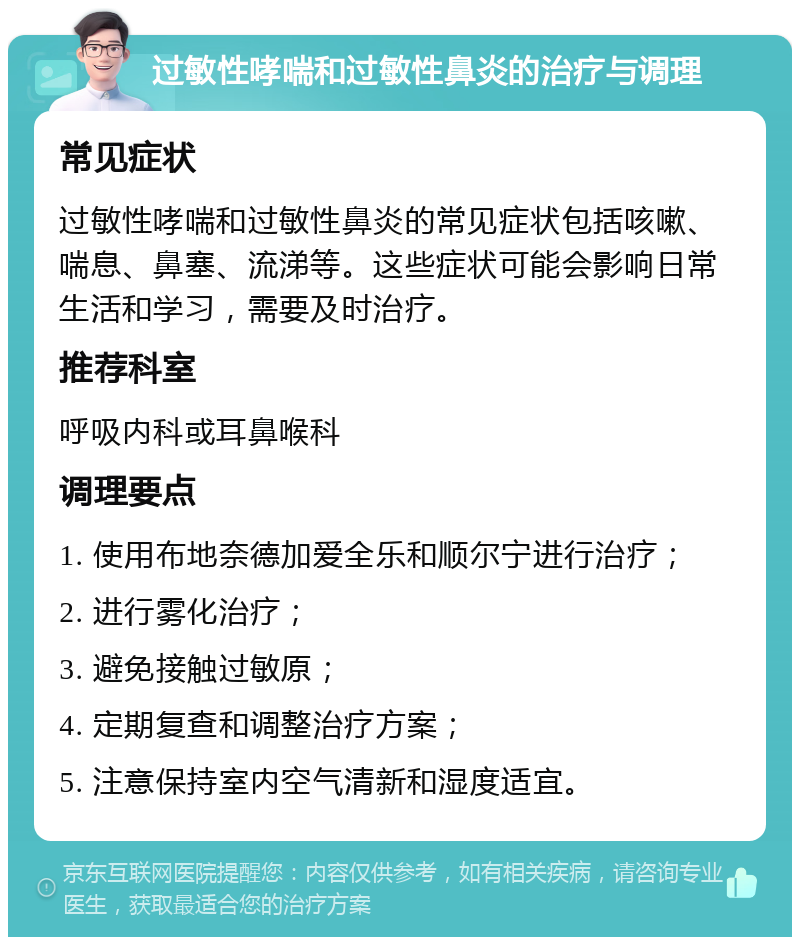 过敏性哮喘和过敏性鼻炎的治疗与调理

常见症状

过敏性哮喘和过敏性鼻炎的常见症状包括咳嗽、喘息、鼻塞、流涕等。这些症状可能会影响日常生活和学习，需要及时治疗。

推荐科室

呼吸内科或耳鼻喉科

调理要点

1. 使用布地奈德加爱全乐和顺尔宁进行治疗；

2. 进行雾化治疗；

3. 避免接触过敏原；

4. 定期复查和调整治疗方案；

5. 注意保持室内空气清新和湿度适宜。

京东互联网医院提醒您：内容仅供参考，如有相关疾病，请咨询专业医生，获取最适合您的治疗方案